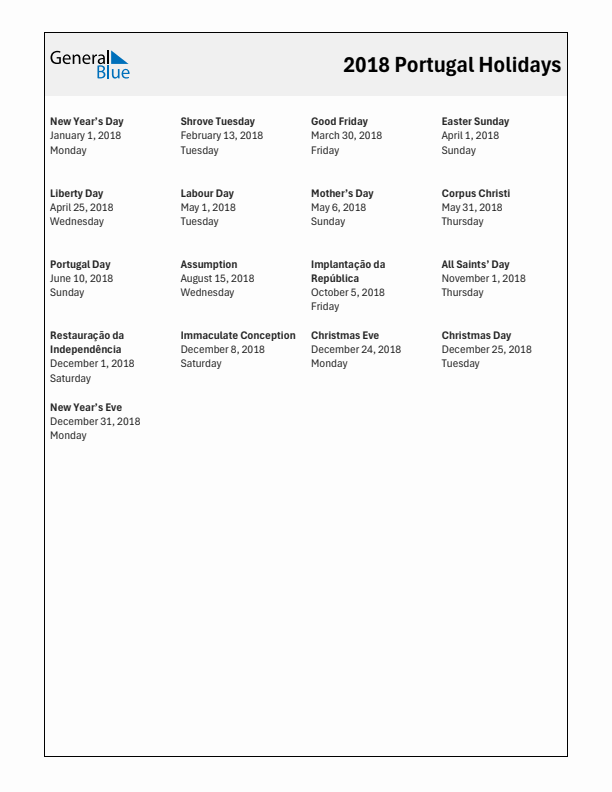 General Blue

2018 Portugal Holidays

New Year's Day
January 1, 2018
Monday

Shrove Tuesday
February 13, 2018
Tuesday

Good Friday
March 30, 2018
Friday

Easter Sunday
April 1, 2018
Sunday

Liberty Day
April 25, 2018
Wednesday

Labour Day
May 1, 2018
Tuesday

Mother's Day
May 6, 2018
Sunday

Corpus Christi
May 31, 2018
Thursday

Portugal Day
June 10, 2018
Sunday

Assumption
August 15, 2018
Wednesday

Implantação da República
October 5, 2018
Friday

All Saints' Day
November 1, 2018
Thursday

Restauração da Independência
December 1, 2018
Saturday

Immaculate Conception
December 8, 2018
Saturday

Christmas Eve
December 24, 2018
Monday

Christmas Day
December 25, 2018
Tuesday

New Year's Eve
December 31, 2018
Monday